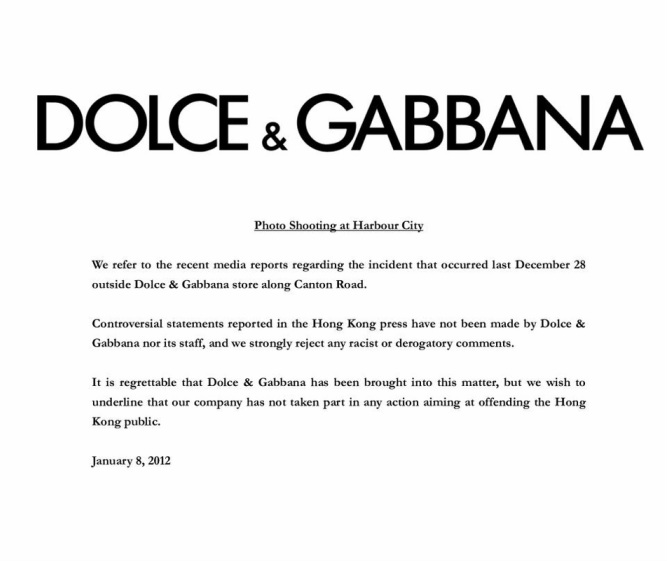 DOLCE & GABBANA

Photo Shooting at Harbour City

We refer to the recent media reports regarding the incident that occurred last December 28 outside Dolce & Gabbana store along Canton Road.

Controversial statements reported in the Hong Kong press have not been made by Dolce & Gabbana nor its staff, and we strongly reject any racist or derogatory comments.

It is regrettable that Dolce & Gabbana has been brought into this matter, but we wish to underline that our company has not taken part in any action aiming at offending the Hong Kong public.

January 8, 2012